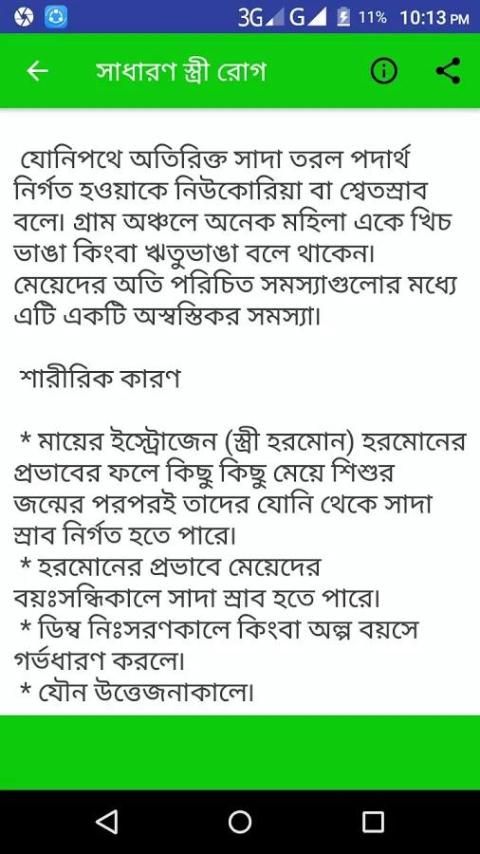 3G G 11% 10:13 PM

সাধারণ স্ত্রী রোগ

যোনিপথে অতিরিক্ত সাদা তরল পদার্থ নির্গত হওয়াকে নিউকোরিয়া বা শ্বেতস্রাব বলে। গ্রাম অঞ্চলে অনেক মহিলা একে খিচ ভাঙা কিংবা ঋতুভাঙা বলে থাকেন। মেয়েদের অতি পরিচিত সমস্যাগুলোর মধ্যে এটি একটি অস্বস্তিকর সমস্যা।

শারীরিক কারণ

* মায়ের ইস্ট্রোজেন (স্ত্রী হরমোন) হরমোনের প্রভাবের ফলে কিছু কিছু মেয়ে শিশুর জন্মের পরপরই তাদের যোনি থেকে সাদা স্রাব নির্গত হতে পারে।
* হরমোনের প্রভাবে মেয়েদের বয়ঃসন্ধিকালে সাদা স্রাব হতে পারে।
* ডিম্ব নিঃসরণকালে কিংবা অল্প বয়সে গর্ভধারণ করলে।
* যৌন উত্তেজনাকালে।